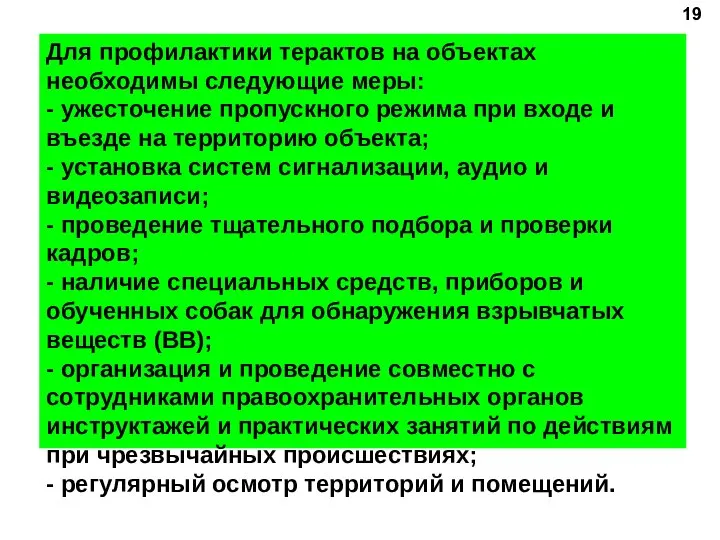 19

Для профилактики терактов на объектах необходимы следующие меры:
- ужесточение пропускного режима при входе и въезде на территорию объекта;
- установка систем сигнализации, аудио и видеозаписи;
- проведение тщательного подбора и проверки кадров;
- наличие специальных средств, приборов и обученных собак для обнаружения взрывчатых веществ (ВВ);
- организация и проведение совместно с сотрудниками правоохранительных органов инструктажей и практических занятий по действиям при чрезвычайных происшествиях;
- регулярный осмотр территорий и помещений.